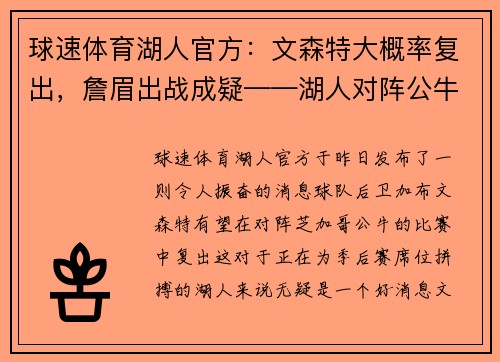 球速体育湖人官方：文森特大概率复出，詹眉出战成疑——湖人对阵公牛

球速体育湖人官方于昨日发布了一则令人振奋的消息球队后卫加布文森特有望在对阵芝加哥公牛的比赛中复出这对于正在为季后赛席位拼搏的湖人来说无疑是一个好消息文